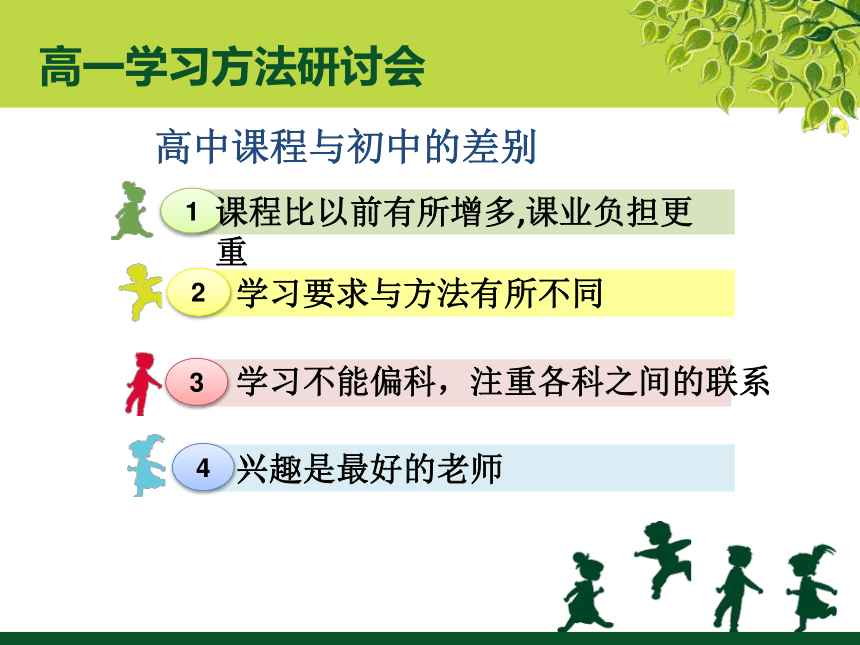 高一学习方法研讨会

高中课程与初中的差别

1 课程比以前有所增多,课业负担更重

2 学习要求与方法有所不同

3 学习不能偏科，注重各科之间的联系

4 兴趣是最好的老师